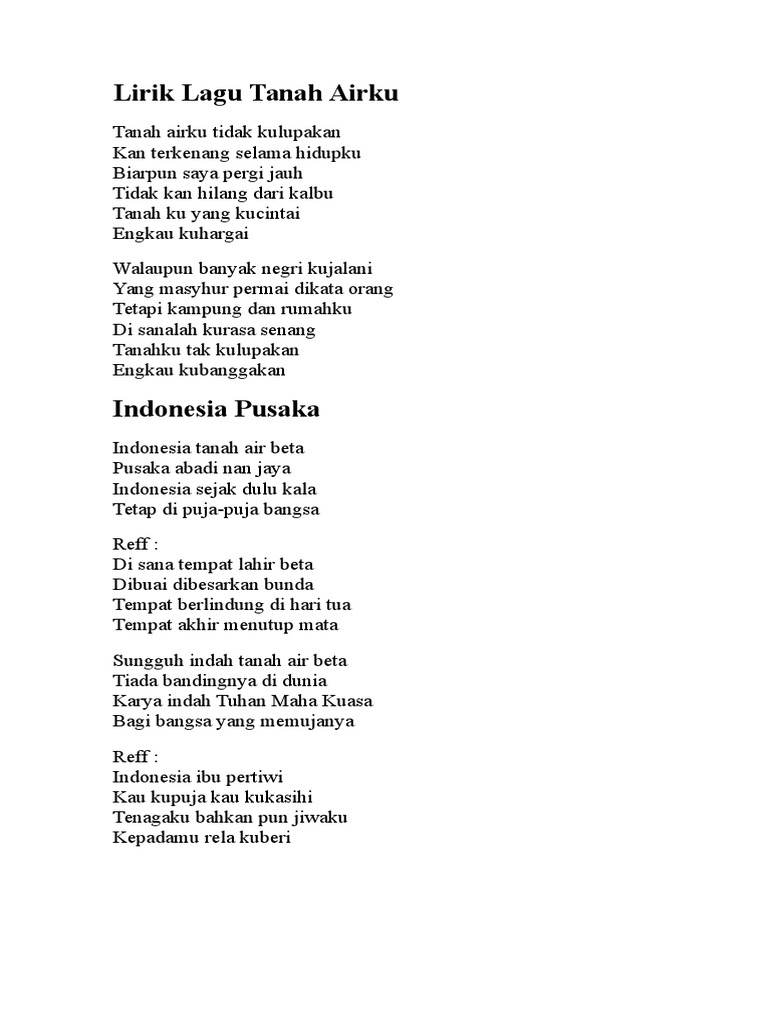 Lirik Lagu Tanah Airku

Tanah airku tidak kulupakan
Kan terkenang selama hidupku
Biarpun saya pergi jauh
Tidak kan hilang dari kalbu
Tanah ku yang kucintai
Engkau kuhargai

Walaupun banyak negri kujalani
Yang masyhur permai dikata orang
Tetapi kampung dan rumahku
Di sanalah kurasa senang
Tanahku tak kulupakan
Engkau kubanggakan

Indonesia Pusaka

Indonesia tanah air beta
Pusaka abadi nan jaya
Indonesia sejak dulu kala
Tetap di puja-puja bangsa

Reff :
Di sana tempat lahir beta
Dibuai dibesarkan bunda
Tempat berlindung di hari tua
Tempat akhir menutup mata

Sungguh indah tanah air beta
Tiada bandingnya di dunia
Karya indah Tuhan Maha Kuasa
Bagi bangsa yang memujanya

Reff :
Indonesia ibu pertiwi
Kau kupuja kau kukasihi
Tenagaku bahkan pun jiwaku
Kepadamu rela kuberi